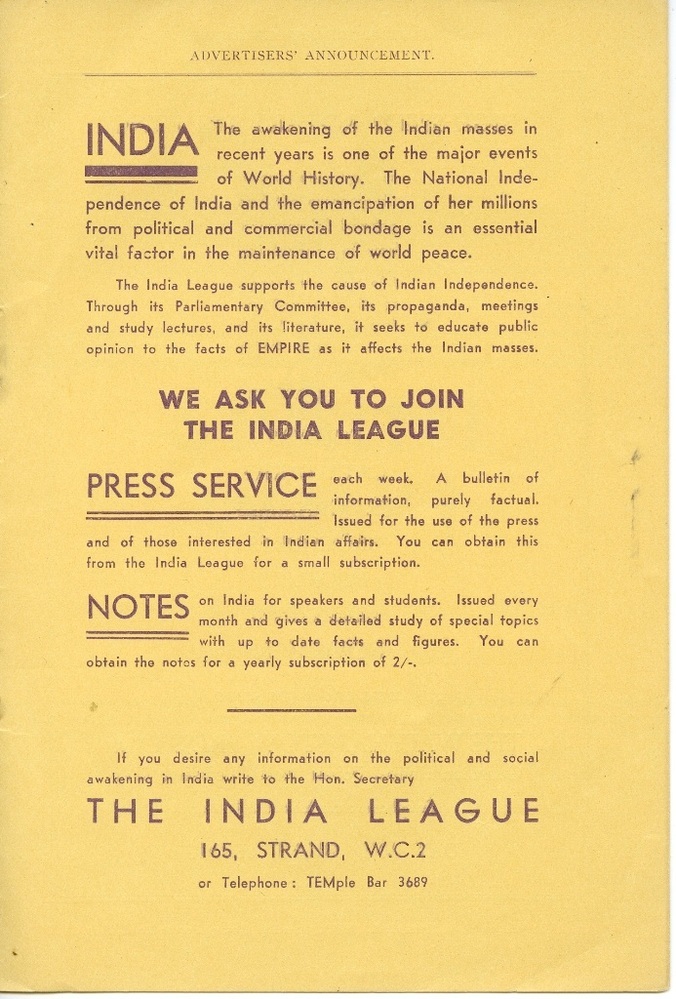 ADVERTISERS' ANNOUNCEMENT.

INDIA The awakening of the Indian masses in recent years is one of the major events of World History. The National Independence of India and the emancipation of her millions from political and commercial bondage is an essential vital factor in the maintenance of world peace.

The India League supports the cause of Indian Independence. Through its Parliamentary Committee, its propaganda, meetings and study lectures, and its literature, it seeks to educate public opinion to the facts of EMPIRE as it affects the Indian masses.

WE ASK YOU TO JOIN THE INDIA LEAGUE

PRESS SERVICE each week. A bulletin of information, purely factual. Issued for the use of the press and of those interested in Indian affairs. You can obtain this from the India League for a small subscription.

NOTES on India for speakers and students. Issued every month and gives a detailed study of special topics with up to date facts and figures. You can obtain the notes for a yearly subscription of 2/-.

If you desire any information on the political and social awakening in India write to the Hon. Secretary

THE INDIA LEAGUE

165, STRAND, W.C.2

or Telephone: TEMple Bar 3689